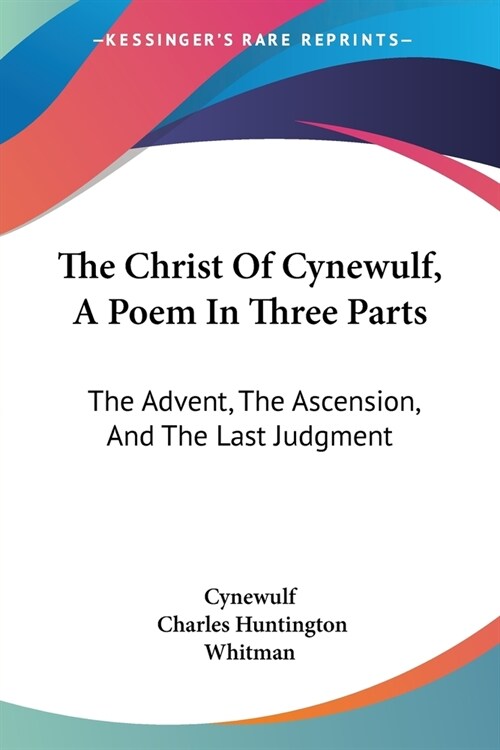 —KESSINGER'S RARE REPRINTS—

The Christ Of Cynewulf, A Poem In Three Parts

The Advent, The Ascension, And The Last Judgment

Cynewulf
Charles Huntington Whitman